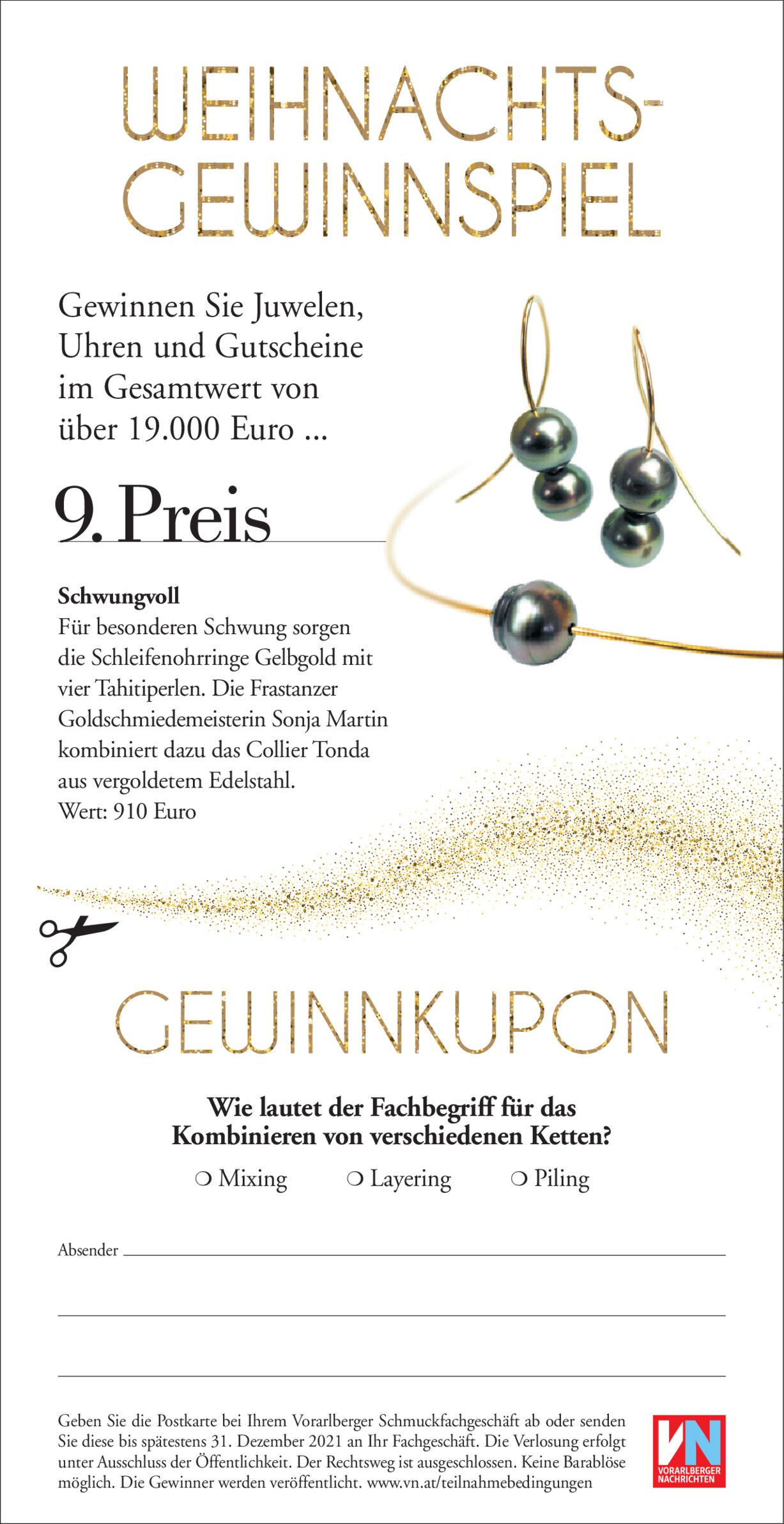 WEIHNACHTS-
GEWINNSPIEL

Gewinnen Sie Juwelen, Uhren und Gutscheine im Gesamtwert von über 19.000 Euro ...

9. Preis

Schwungvoll
Für besonderen Schwung sorgen die Schleifenohrringe Gelbgold mit vier Tahitiperlen. Die Frastanzer Goldschmiedemeisterin Sonja Martin kombiniert dazu das Collier Tonda aus vergoldetem Edelstahl.
Wert: 910 Euro

GEWINNKUPON

Wie lautet der Fachbegriff für das Kombinieren von verschiedenen Ketten?

☐ Mixing ☐ Layering ☐ Piling

Absender ____

____

____

Geben Sie die Postkarte bei Ihrem Vorarlberger Schmuckfachgeschäft ab oder senden Sie diese bis spätestens 31. Dezember 2021 an Ihr Fachgeschäft. Die Verlosung erfolgt unter Ausschluss der Öffentlichkeit. Der Rechtsweg ist ausgeschlossen. Keine Barablöse möglich. Die Gewinner werden veröffentlicht. www.vn.at/teilnahmebedingungen

VN
VORARLBERGER
NACHRICHTEN